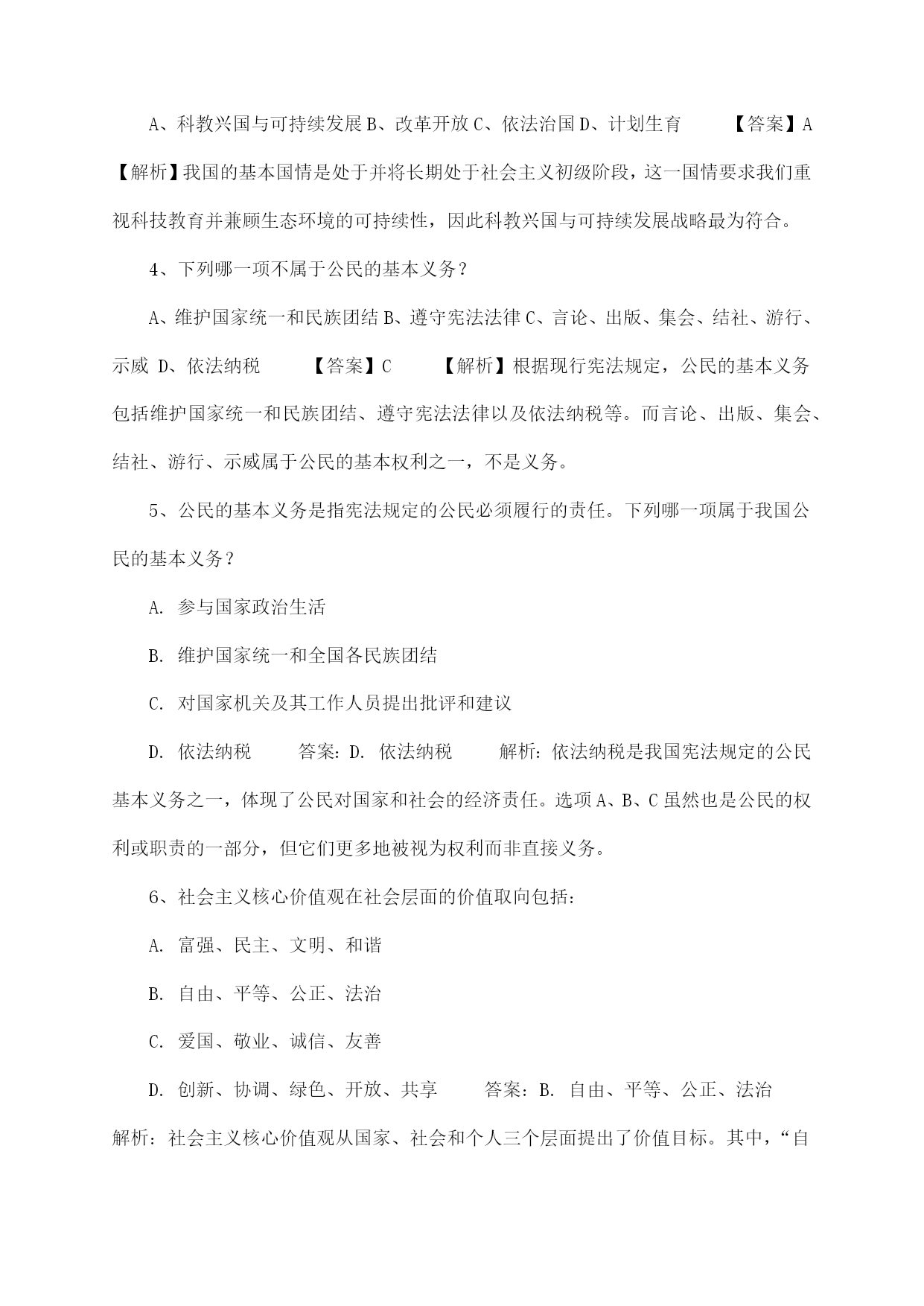 A、科教兴国与可持续发展 B、改革开放 C、依法治国 D、计划生育　　【答案】A　　【解析】我国的基本国情是处于并将长期处于社会主义初级阶段，这一国情要求我们重视科技教育并兼顾生态环境的可持续性，因此科教兴国与可持续发展战略最为符合。

4、下列哪一项不属于公民的基本义务？

A、维护国家统一和民族团结 B、遵守宪法法律 C、言论、出版、集会、结社、游行、示威 D、依法纳税　　【答案】C　　【解析】根据现行宪法规定，公民的基本义务包括维护国家统一和民族团结、遵守宪法法律以及依法纳税等。而言论、出版、集会、结社、游行、示威属于公民的基本权利之一，不是义务。

5、公民的基本义务是指宪法规定的公民必须履行的责任。下列哪一项属于我国公民的基本义务？

A. 参与国家政治生活

B. 维护国家统一和全国各民族团结

C. 对国家机关及其工作人员提出批评和建议

D. 依法纳税　　答案：D. 依法纳税　　解析：依法纳税是我国宪法规定的公民基本义务之一，体现了公民对国家和社会的经济责任。选项 A、B、C 虽然也是公民的权利或职责的一部分，但它们更多地被视为权利而非直接义务。

6、社会主义核心价值观在社会层面的价值取向包括：

A. 富强、民主、文明、和谐

B. 自由、平等、公正、法治

C. 爱国、敬业、诚信、友善

D. 创新、协调、绿色、开放、共享　　答案：B. 自由、平等、公正、法治　　解析：社会主义核心价值观从国家、社会和个人三个层面提出了价值目标。其中，“自